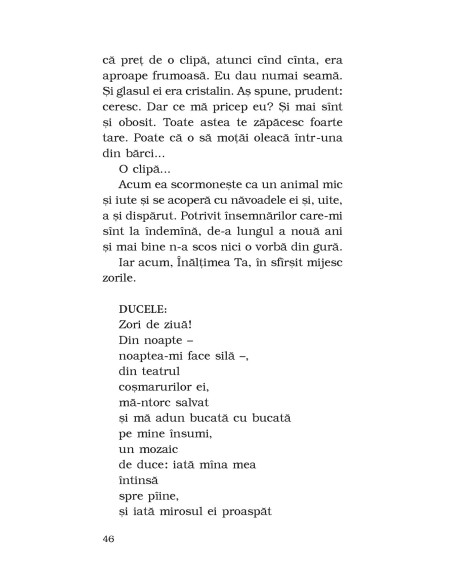 că preț de o clipă, atunci cînd cînta, era aproape frumoasă. Eu dau numai seamă. Și glasul ei era cristalin. Aș spune, prudent: ceresc. Dar ce mă pricep eu? Și mai sînt și obosit. Toate astea te zăpăcesc foarte tare. Poate că o să moțăi oleacă într-una din bărci...

O clipă...

Acum ea scormonește ca un animal mic și iute și se acoperă cu năvoadele ei și, uite, a și dispărut. Potrivit însemnărilor care-mi sînt la îndemînă, de-a lungul a nouă ani și mai bine n-a scos nici o vorbă din gură.

Iar acum, Înălțimea Ta, în sfîrșit mijesc zorile.

DUCELE:
Zori de ziuă!
Din noapte –
noaptea-mi face silă –,
din teatrul
coșmarurilor ei,
mă-ntorc salvat
și mă adun bucată cu bucată
pe mine însumi,
un mozaic
de duce: iată mîna mea
întinsă
spre pîine,
și iată mirosul ei proaspăt

46